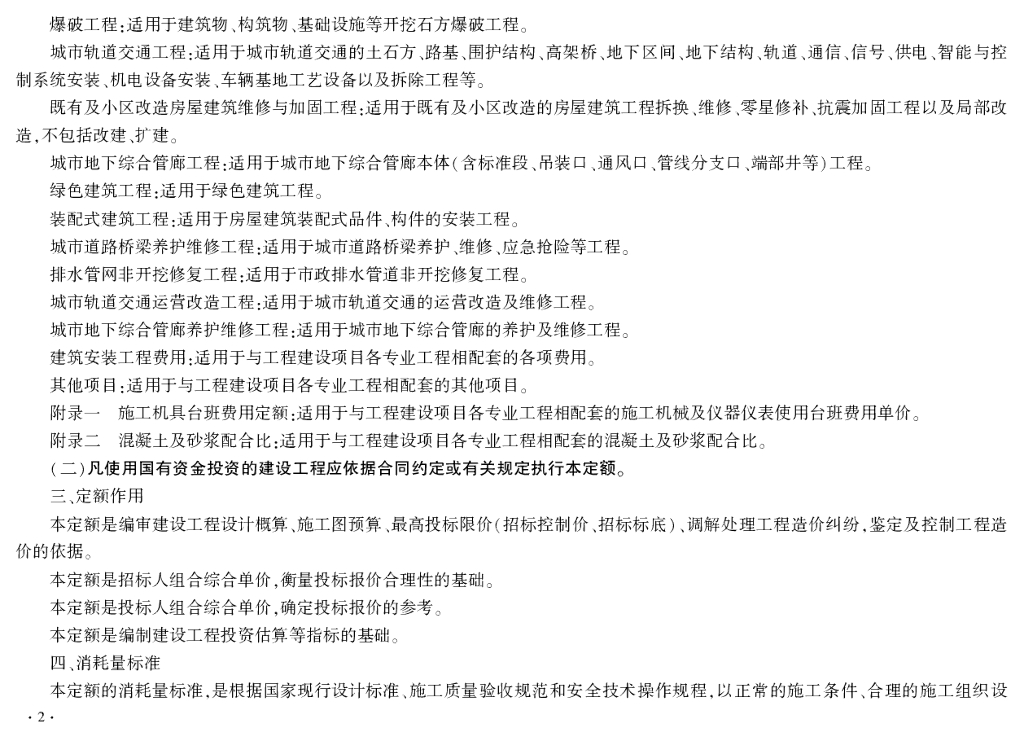 爆破工程：适用于建筑物、构筑物、基础设施等开挖石方爆破工程。

城市轨道交通工程：适用于城市轨道交通的土石方、路基、围护结构、高架桥、地下区间、地下结构、轨道、通信、信号、供电、智能与控制系统安装、机电设备安装、车辆基地工艺设备以及拆除工程等。

既有及小区改造房屋建筑维修与加固工程：适用于既有及小区改造的房屋建筑工程拆换、维修、零星修补、抗震加固工程以及局部改造，不包括改建、扩建。

城市地下综合管廊工程：适用于城市地下综合管廊本体（含标准段、吊装口、通风口、管线分支口、端部井等）工程。

绿色建筑工程：适用于绿色建筑工程。

装配式建筑工程：适用于房屋建筑装配式品件、构件的安装工程。

城市道路桥梁养护维修工程：适用于城市道路桥梁养护、维修、应急抢险等工程。

排水管网非开挖修复工程：适用于市政排水管道非开挖修复工程。

城市轨道交通运营改造工程：适用于城市轨道交通的运营改造及维修工程。

城市地下综合管廊养护维修工程：适用于城市地下综合管廊的养护及维修工程。

建筑安装工程费用：适用于与工程建设项目各专业工程相配套的各项费用。

其他项目：适用于与工程建设项目各专业工程相配套的其他项目。

附录一　施工机具台班费用定额：适用于与工程建设项目各专业工程相配套的施工机械及仪器仪表使用台班费用单价。

附录二　混凝土及砂浆配合比：适用于与工程建设项目各专业工程相配套的混凝土及砂浆配合比。

（二）凡使用国有资金投资的建设工程应依据合同约定或有关规定执行本定额。

三、定额作用

本定额是编审建设工程设计概算、施工图预算、最高投标限价（招标控制价、招标标底）、调解处理工程造价纠纷、鉴定及控制工程造价的依据。

本定额是招标人组合综合单价，衡量投标报价合理性的基础。

本定额是投标人组合综合单价，确定投标报价的参考。

本定额是编制建设工程投资估算等指标的基础。

四、消耗量标准

本定额的消耗量标准，是根据国家现行设计标准、施工质量验收规范和安全技术操作规程，以正常的施工条件、合理的施工组织设

·2·